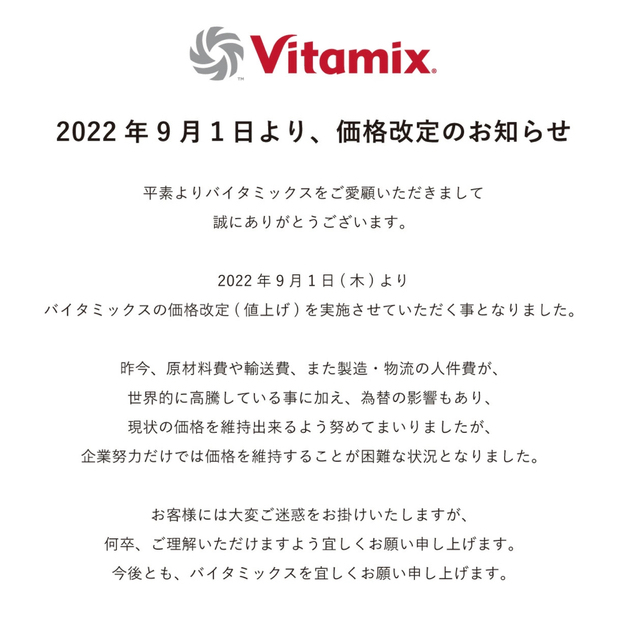 Vitamix

2022 年 9 月 1 日より、価格改定のお知らせ

平素よりバイタミックスをご愛顧いただきまして
誠にありがとうございます。

2022 年 9 月 1 日（木）より
バイタミックスの価格改定（値上げ）を実施させていただく事となりました。

昨今、原材料費や輸送費、また製造・物流の人件費が、
世界的に高騰している事に加え、為替の影響もあり、
現状の価格を維持出来るよう努めてまいりましたが、
企業努力だけでは価格を維持することが困難な状況となりました。

お客様には大変ご迷惑をお掛けいたしますが、
何卒、ご理解いただけますよう宜しくお願い申し上げます。
今後とも、バイタミックスを宜しくお願い申し上げます。